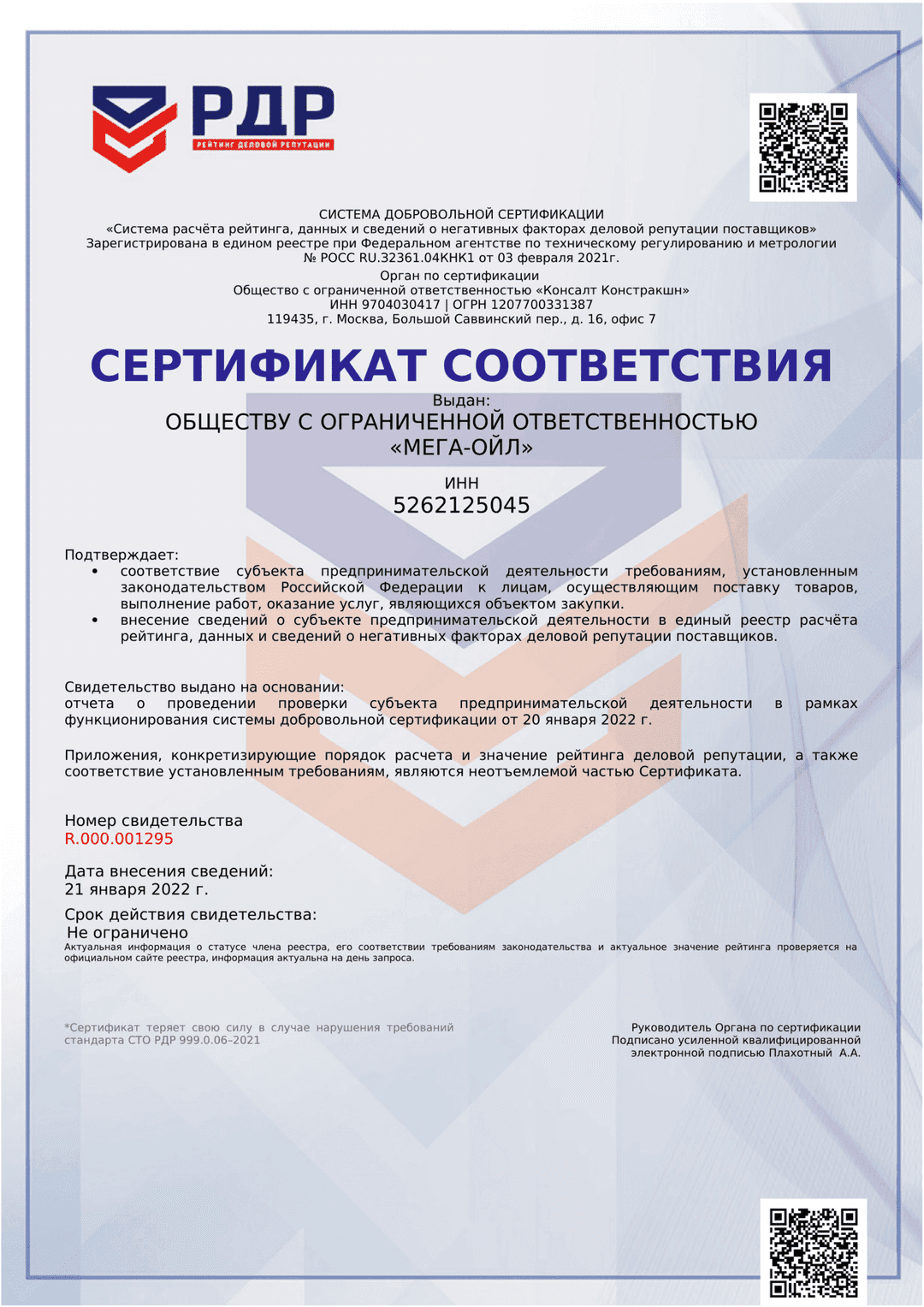 РДР
РЕЙТИНГ ДЕЛОВОЙ РЕПУТАЦИИ

СИСТЕМА ДОБРОВОЛЬНОЙ СЕРТИФИКАЦИИ
«Система расчёта рейтинга, данных и сведений о негативных факторах деловой репутации поставщиков»
Зарегистрирована в едином реестре при Федеральном агентстве по техническому регулированию и метрологии
№ РОСС RU.32361.04КНК1 от 03 февраля 2021г.
Орган по сертификации
Общество с ограниченной ответственностью «Консалт Констракшн»
ИНН 9704030417 | ОГРН 1207700331387
119435, г. Москва, Большой Саввинский пер., д. 16, офис 7

СЕРТИФИКАТ СООТВЕТСТВИЯ

Выдан:
ОБЩЕСТВУ С ОГРАНИЧЕННОЙ ОТВЕТСТВЕННОСТЬЮ «МЕГА-ОЙЛ»

ИНН
5262125045

Подтверждает:
• соответствие субъекта предпринимательской деятельности требованиям, установленным законодательством Российской Федерации к лицам, осуществляющим поставку товаров, выполнение работ, оказание услуг, являющихся объектом закупки.
• внесение сведений о субъекте предпринимательской деятельности в единый реестр расчёта рейтинга, данных и сведений о негативных факторах деловой репутации поставщиков.

Свидетельство выдано на основании:
отчета о проведении проверки субъекта предпринимательской деятельности в рамках функционирования системы добровольной сертификации от 20 января 2022 г.

Приложения, конкретизирующие порядок расчета и значение рейтинга деловой репутации, а также соответствие установленным требованиям, являются неотъемлемой частью Сертификата.

Номер свидетельства
R.000.001295

Дата внесения сведений:
21 января 2022 г.

Срок действия свидетельства:
Не ограничено
Актуальная информация о статусе члена реестра, его соответствии требованиям законодательства и актуальное значение рейтинга проверяется на официальном сайте реестра, информация актуальна на день запроса.

*Сертификат теряет свою силу в случае нарушения требований стандарта СТО РДР 999.0.06–2021

Руководитель Органа по сертификации
Подписано усиленной квалифицированной электронной подписью Плахотный А.А.